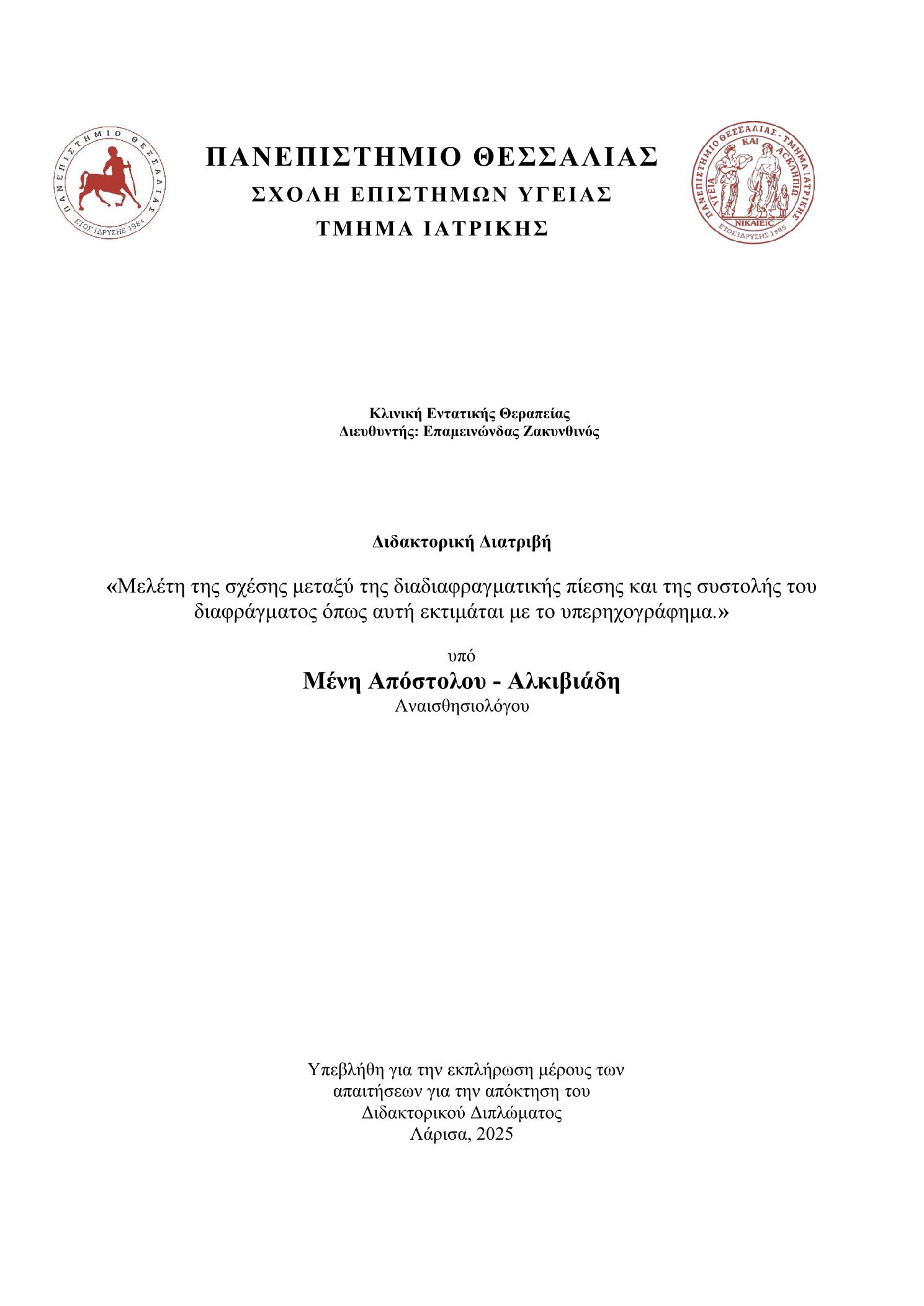 ΠΑΝΕΠΙΣΤΗΜΙΟ ΘΕΣΣΑΛΙΑΣ
ΕΤΟΣ ΙΔΡΥΣΗΣ 1984

ΠΑΝΕΠΙΣΤΗΜΙΟ ΘΕΣΣΑΛΙΑΣ
ΣΧΟΛΗ ΕΠΙΣΤΗΜΩΝ ΥΓΕΙΑΣ
ΤΜΗΜΑ ΙΑΤΡΙΚΗΣ

ΠΑΝΕΠΙΣΤΗΜΙΟ ΘΕΣΣΑΛΙΑΣ - ΤΜΗΜΑ ΙΑΤΡΙΚΗΣ
ΥΓΕΙΑ ΚΑΙ ΑΣΚΛΗΠΙΩ
ΝΙΚΑΙΕΙΣ
ΕΤΟΣ ΙΔΡΥΣΗΣ 1985

Κλινική Εντατικής Θεραπείας
Διευθυντής: Επαμεινώνδας Ζακυνθινός

Διδακτορική Διατριβή

«Μελέτη της σχέσης μεταξύ της διαδιαφραγματικής πίεσης και της συστολής του διαφράγματος όπως αυτή εκτιμάται με το υπερηχογράφημα.»

υπό
Μένη Απόστολου - Αλκιβιάδη
Αναισθησιολόγου

Υπεβλήθη για την εκπλήρωση μέρους των απαιτήσεων για την απόκτηση του Διδακτορικού Διπλώματος
Λάρισα, 2025